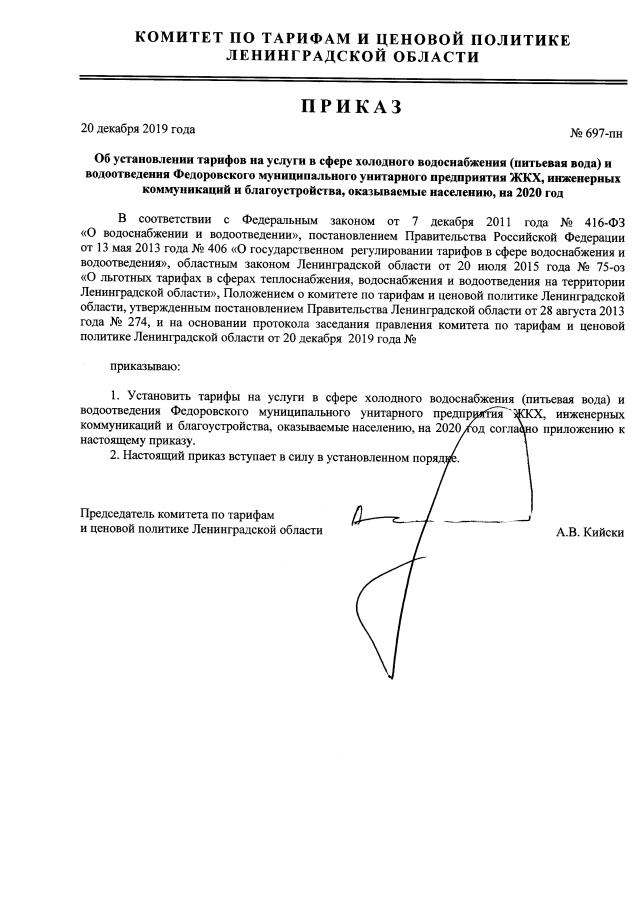 КОМИТЕТ ПО ТАРИФАМ И ЦЕНОВОЙ ПОЛИТИКЕ
ЛЕНИНГРАДСКОЙ ОБЛАСТИ

ПРИКАЗ

20 декабря 2019 года

№ 697-пн

Об установлении тарифов на услуги в сфере холодного водоснабжения (питьевая вода) и водоотведения Федоровского муниципального унитарного предприятия ЖКХ, инженерных коммуникаций и благоустройства, оказываемые населению, на 2020 год

В соответствии с Федеральным законом от 7 декабря 2011 года № 416-ФЗ «О водоснабжении и водоотведении», постановлением Правительства Российской Федерации от 13 мая 2013 года № 406 «О государственном регулировании тарифов в сфере водоснабжения и водоотведения», областным законом Ленинградской области от 20 июля 2015 года № 75-оз «О льготных тарифах в сферах теплоснабжения, водоснабжения и водоотведения на территории Ленинградской области», Положением о комитете по тарифам и ценовой политике Ленинградской области, утвержденным постановлением Правительства Ленинградской области от 28 августа 2013 года № 274, и на основании протокола заседания правления комитета по тарифам и ценовой политике Ленинградской области от 20 декабря 2019 года №

приказываю:

1. Установить тарифы на услуги в сфере холодного водоснабжения (питьевая вода) и водоотведения Федоровского муниципального унитарного предприятия ЖКХ, инженерных коммуникаций и благоустройства, оказываемые населению, на 2020 год согласно приложению к настоящему приказу.
2. Настоящий приказ вступает в силу в установленном порядке.

Председатель комитета по тарифам
и ценовой политике Ленинградской области

А.В. Кийски